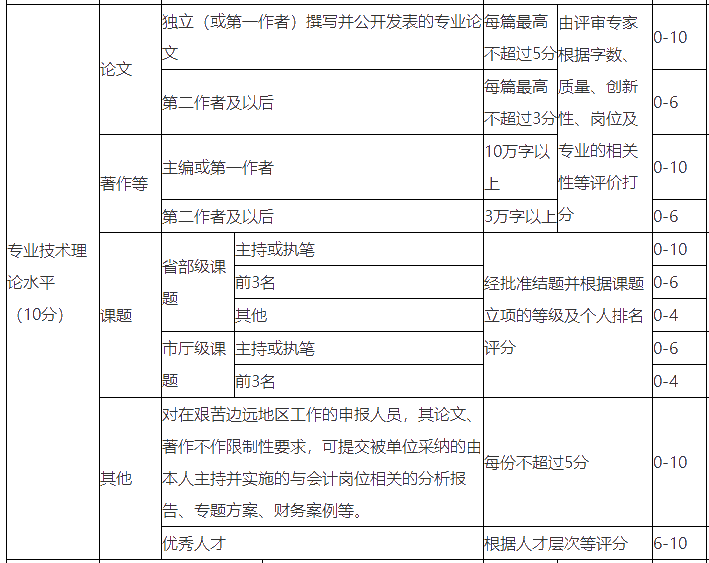 | 专业技术理论水平（10分） | 论文 | 独立（或第一作者）撰写并公开发表的专业论文 | | 每篇最高不超过5分 | 由评审专家根据字数、质量、创新性、岗位及专业的相关性等评价打分 | 0-10 |
|---|---|---|---|---|---|---|
| | | 第二作者及以后 | | 每篇最高不超过3分 | | 0-6 |
| | 著作等 | 主编或第一作者 | | 10万字以上 | | 0-10 |
| | | 第二作者及以后 | | 3万字以上 | | 0-6 |
| | 课题 | 省部级课题 | 主持或执笔 | 经批准结题并根据课题立项的等级及个人排名评分 | | 0-10 |
| | | | 前3名 | | | 0-6 |
| | | | 其他 | | | 0-4 |
| | | 市厅级课题 | 主持或执笔 | | | 0-6 |
| | | | 前3名 | | | 0-4 |
| | 其他 | 对在艰苦边远地区工作的申报人员，其论文、著作不作限制性要求，可提交被单位采纳的由本人主持并实施的与会计岗位相关的分析报告、专题方案、财务案例等。 | | 每份不超过5分 | | 0-10 |
| | | 优秀人才 | | 根据人才层次等评分 | | 6-10 |